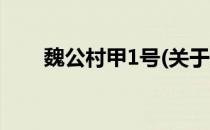 魏公村甲1号(关于